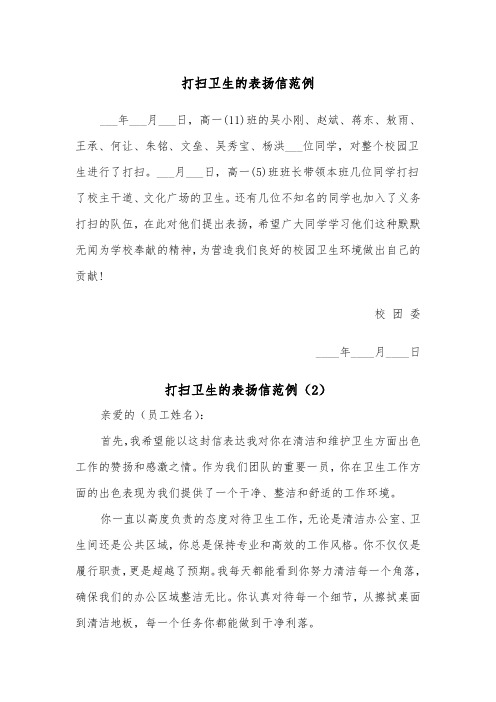 打扫卫生的表扬信范例

___年___月___日，高一(11)班的吴小刚、赵斌、蒋东、敖雨、王承、何让、朱铭、文垒、吴秀宝、杨洪___位同学，对整个校园卫生进行了打扫。___月___日，高一(5)班班长带领本班几位同学打扫了校主干道、文化广场的卫生。还有几位不知名的同学也加入了义务打扫的队伍，在此对他们提出表扬，希望广大同学学习他们这种默默无闻为学校奉献的精神，为营造我们良好的校园卫生环境做出自己的贡献！

校 团 委

____年____月____日

打扫卫生的表扬信范例（2）

亲爱的（员工姓名）：

首先，我希望能以这封信表达我对你在清洁和维护卫生方面出色工作的赞扬和感激之情。作为我们团队的重要一员，你在卫生工作方面的出色表现为我们提供了一个干净、整洁和舒适的工作环境。

你一直以高度负责的态度对待卫生工作，无论是清洁办公室、卫生间还是公共区域，你总是保持专业和高效的工作风格。你不仅仅是履行职责，更是超越了预期。我每天都能看到你努力清洁每一个角落，确保我们的办公区域整洁无比。你认真对待每一个细节，从擦拭桌面到清洁地板，每一个任务你都能做到干净利落。